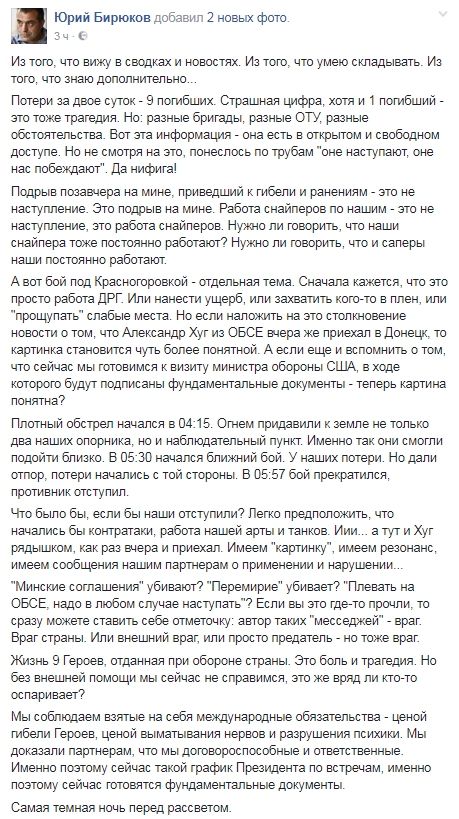 Юрий Бирюков добавил 2 новых фото.
3 ч ·

Из того, что вижу в сводках и новостях. Из того, что умею складывать. Из того, что знаю дополнительно...

Потери за двое суток - 9 погибших. Страшная цифра, хотя и 1 погибший - это тоже трагедия. Но: разные бригады, разные ОТУ, разные обстоятельства. Вот эта информация - она есть в открытом и свободном доступе. Но не смотря на это, понеслось по трубам "оне наступают, оне нас побеждают". Да нифига!

Подрыв позавчера на мине, приведший к гибели и ранениям - это не наступление. Это подрыв на мине. Работа снайперов по нашим - это не наступление, это работа снайперов. Нужно ли говорить, что наши снайпера тоже постоянно работают? Нужно ли говорить, что и саперы наши постоянно работают.

А вот бой под Красногоровкой - отдельная тема. Сначала кажется, что это просто работа ДРГ. Или нанести ущерб, или захватить кого-то в плен, или "прощупать" слабые места. Но если наложить на это столкновение новости о том, что Александр Хуг из ОБСЕ вчера же приехал в Донецк, то картинка становится чуть более понятной. А если еще и вспомнить о том, что сейчас мы готовимся к визиту министра обороны США, в ходе которого будут подписаны фундаментальные документы - теперь картина понятна?

Плотный обстрел начался в 04:15. Огнем придавили к земле не только два наших опорника, но и наблюдательный пункт. Именно так они смогли подойти близко. В 05:30 начался ближний бой. У наших потери. Но дали отпор, потери начались с той стороны. В 05:57 бой прекратился, противник отступил.

Что было бы, если бы наши отступили? Легко предположить, что начались бы контратаки, работа нашей арты и танков. Иии... а тут и Хуг рядышком, как раз вчера и приехал. Имеем "картинку", имеем резонанс, имеем сообщения нашим партнерам о применении и нарушении...

"Минские соглашения" убивают? "Перемирие" убивает? "Плевать на ОБСЕ, надо в любом случае наступать"? Если вы это где-то прочли, то сразу можете ставить себе отметочку: автор таких "месседжей" - враг. Враг страны. Или внешний враг, или просто предатель - но тоже враг.

Жизнь 9 Героев, отданная при обороне страны. Это боль и трагедия. Но без внешней помощи мы сейчас не справимся, это же вряд ли кто-то оспаривает?

Мы соблюдаем взятые на себя международные обязательства - ценой гибели Героев, ценой выматывания нервов и разрушения психики. Мы доказали партнерам, что мы договороспособные и ответственные. Именно поэтому сейчас такой график Президента по встречам, именно поэтому сейчас готовятся фундаментальные документы.

Самая темная ночь перед рассветом.